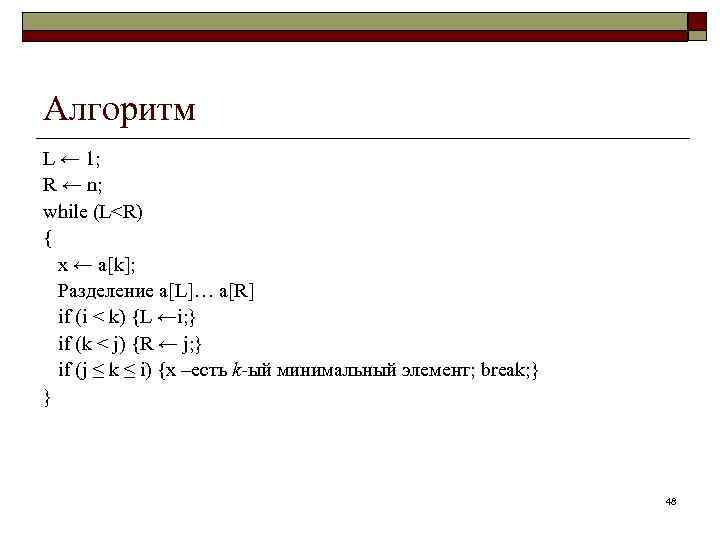 Алгоритм

L ← 1;
R ← n;
while (L<R)
{
x ← a[k];
Разделение a[L]… a[R]
if (i < k) {L ←i;}
if (k < j) {R ← j;}
if (j ≤ k ≤ i) {x –есть k-ый минимальный элемент; break;}
}

48